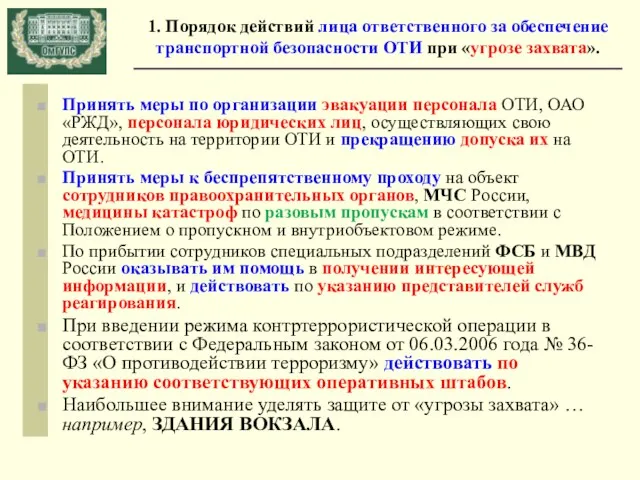 ОмГУПС

1. Порядок действий лица ответственного за обеспечение транспортной безопасности ОТИ при «угрозе захвата».

Принять меры по организации эвакуации персонала ОТИ, ОАО «РЖД», персонала юридических лиц, осуществляющих свою деятельность на территории ОТИ и прекращению допуска их на ОТИ.

Принять меры к беспрепятственному проходу на объект сотрудников правоохранительных органов, МЧС России, медицины катастроф по разовым пропускам в соответствии с Положением о пропускном и внутриобъектовом режиме.

По прибытии сотрудников специальных подразделений ФСБ и МВД России оказывать им помощь в получении интересующей информации, и действовать по указанию представителей служб реагирования.

При введении режима контртеррористической операции в соответствии с Федеральным законом от 06.03.2006 года № 36-ФЗ «О противодействии терроризму» действовать по указанию соответствующих оперативных штабов.

Наибольшее внимание уделять защите от «угрозы захвата» … например, ЗДАНИЯ ВОКЗАЛА.